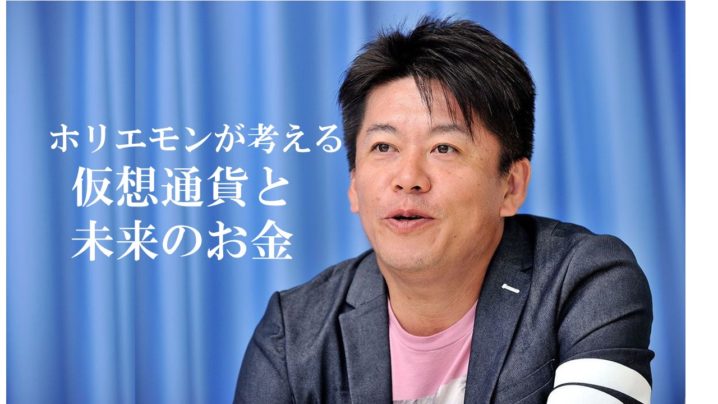 ホリエモンが考える
仮想通貨と
未来のお金